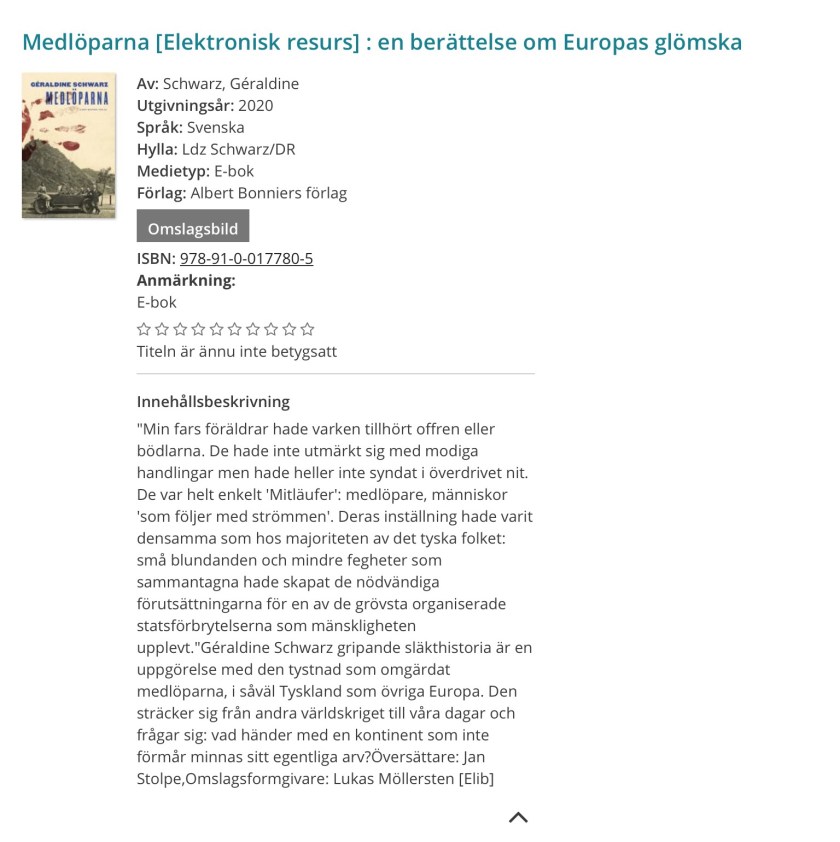 Medlöparna [Elektronisk resurs] : en berättelse om Europas glömska

GÉRALDINE SCHWARZ
MEDLÖPARNA

Av: Schwarz, Géraldine
Utgivningsår: 2020
Språk: Svenska
Hylla: Ldz Schwarz/DR
Medietyp: E-bok
Förlag: Albert Bonniers förlag

Omslagsbild

ISBN: 978-91-0-017780-5
Anmärkning:
E-bok

Titeln är ännu inte betygsatt

Innehållsbeskrivning

"Min fars föräldrar hade varken tillhört offren eller bödlarna. De hade inte utmärkt sig med modiga handlingar men hade heller inte syndat i överdrivet nit. De var helt enkelt 'Mitläufer': medlöpare, människor 'som följer med strömmen'. Deras inställning hade varit densamma som hos majoriteten av det tyska folket: små blundanden och mindre fegheter som sammantagna hade skapat de nödvändiga förutsättningarna för en av de grövsta organiserade statsförbrytelserna som mänskligheten upplevt."Géraldine Schwarz gripande släkthistoria är en uppgörelse med den tystnad som omgärdat medlöparna, i såväl Tyskland som övriga Europa. Den sträcker sig från andra världskriget till våra dagar och frågar sig: vad händer med en kontinent som inte förmår minnas sitt egentliga arv?Översättare: Jan Stolpe,Omslagsformgivare: Lukas Möllersten [Elib]